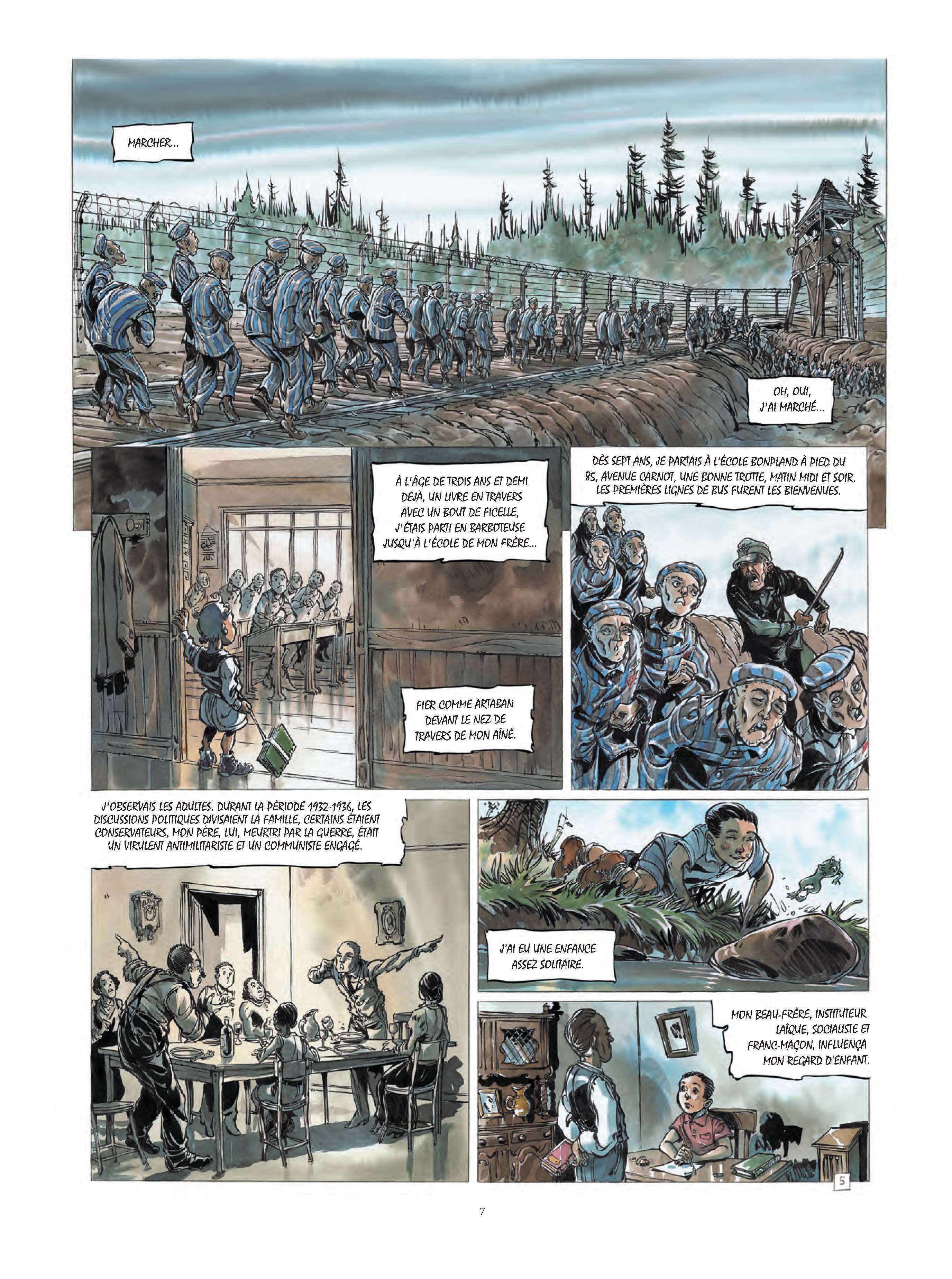 MARCHER...

OH, OUI, J'AI MARCHÉ...

À L'ÂGE DE TROIS ANS ET DEMI DÉJÀ, UN LIVRE EN TRAVERS AVEC UN BOUT DE FICELLE, J'ÉTAIS PARTI EN BARBOTEUSE JUSQU'À L'ÉCOLE DE MON FRÈRE...

FIER COMME ARTABAN DEVANT LE NEZ DE TRAVERS DE MON AÎNÉ.

DÈS SEPT ANS, JE PARTAIS À L'ÉCOLE BONPLAND À PIED DU 85, AVENUE CARNOT, UNE BONNE TROTTE, MATIN MIDI ET SOIR. LES PREMIÈRES LIGNES DE BUS FURENT LES BIENVENUES.

J'OBSERVAIS LES ADULTES. DURANT LA PÉRIODE 1932-1936, LES DISCUSSIONS POLITIQUES DIVISAIENT LA FAMILLE, CERTAINS ÉTAIENT CONSERVATEURS, MON PÈRE, LUI, MEURTRI PAR LA GUERRE, ÉTAIT UN VIRULENT ANTIMILITARISTE ET UN COMMUNISTE ENGAGÉ.

J'AI EU UNE ENFANCE ASSEZ SOLITAIRE.

MON BEAU-FRÈRE, INSTITUTEUR LAÏQUE, SOCIALISTE ET FRANC-MAÇON, INFLUENÇA MON REGARD D'ENFANT.

5

7